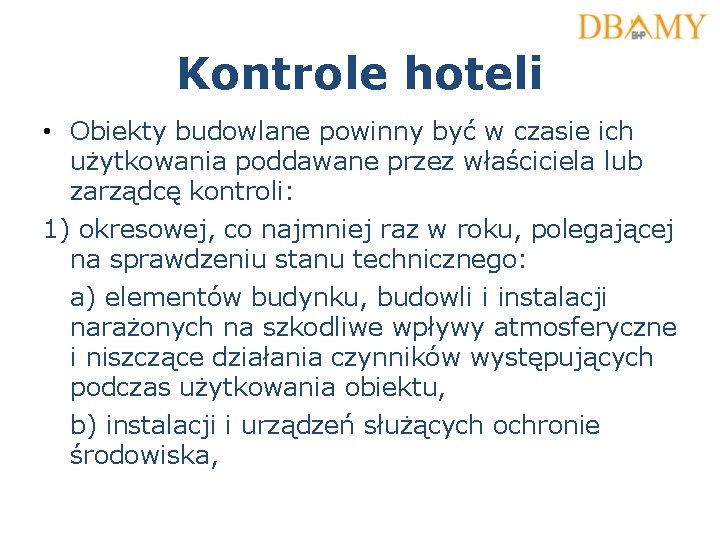 DBAMY BHP

Kontrole hoteli

• Obiekty budowlane powinny być w czasie ich użytkowania poddawane przez właściciela lub zarządcę kontroli:

1) okresowej, co najmniej raz w roku, polegającej na sprawdzeniu stanu technicznego:

a) elementów budynku, budowli i instalacji narażonych na szkodliwe wpływy atmosferyczne i niszczące działania czynników występujących podczas użytkowania obiektu,

b) instalacji i urządzeń służących ochronie środowiska,